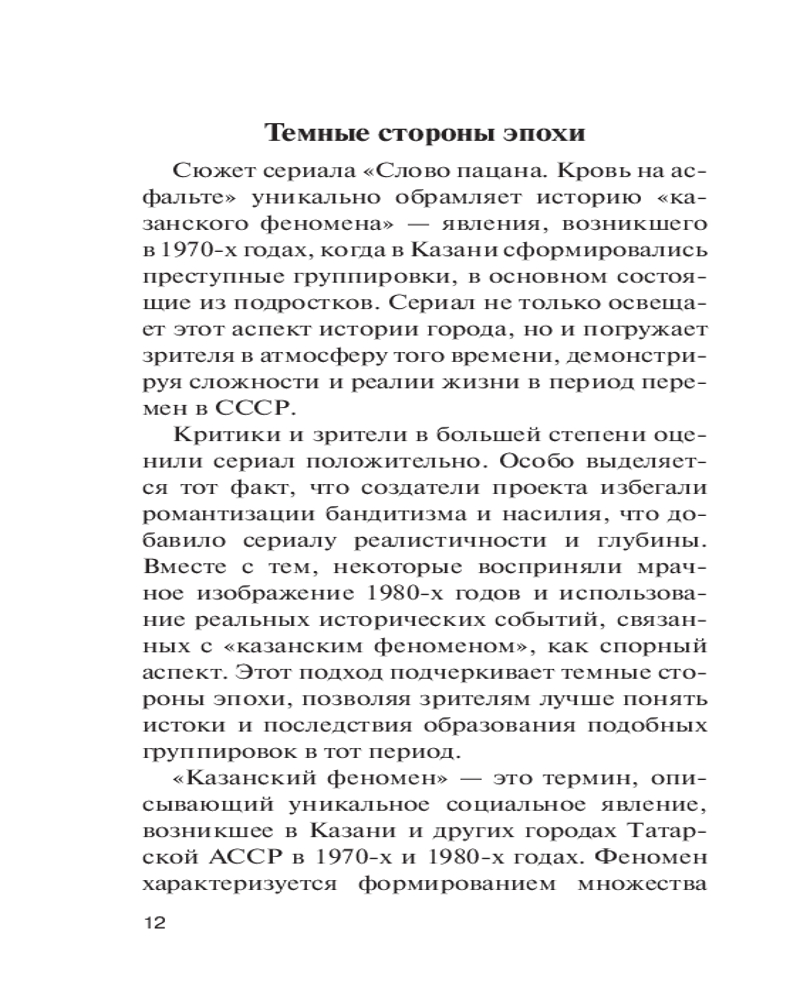 Темные стороны эпохи

Сюжет сериала «Слово пацана. Кровь на асфальте» уникально обрамляет историю «казанского феномена» — явления, возникшего в 1970-х годах, когда в Казани сформировались преступные группировки, в основном состоящие из подростков. Сериал не только освещает этот аспект истории города, но и погружает зрителя в атмосферу того времени, демонстрируя сложности и реалии жизни в период перемен в СССР.

Критики и зрители в большей степени оценили сериал положительно. Особо выделяется тот факт, что создатели проекта избегали романтизации бандитизма и насилия, что добавило сериалу реалистичности и глубины. Вместе с тем, некоторые восприняли мрачное изображение 1980-х годов и использование реальных исторических событий, связанных с «казанским феноменом», как спорный аспект. Этот подход подчеркивает темные стороны эпохи, позволяя зрителям лучше понять истоки и последствия образования подобных группировок в тот период.

«Казанский феномен» — это термин, описывающий уникальное социальное явление, возникшее в Казани и других городах Татарской АССР в 1970-х и 1980-х годах. Феномен характеризуется формированием множества

12